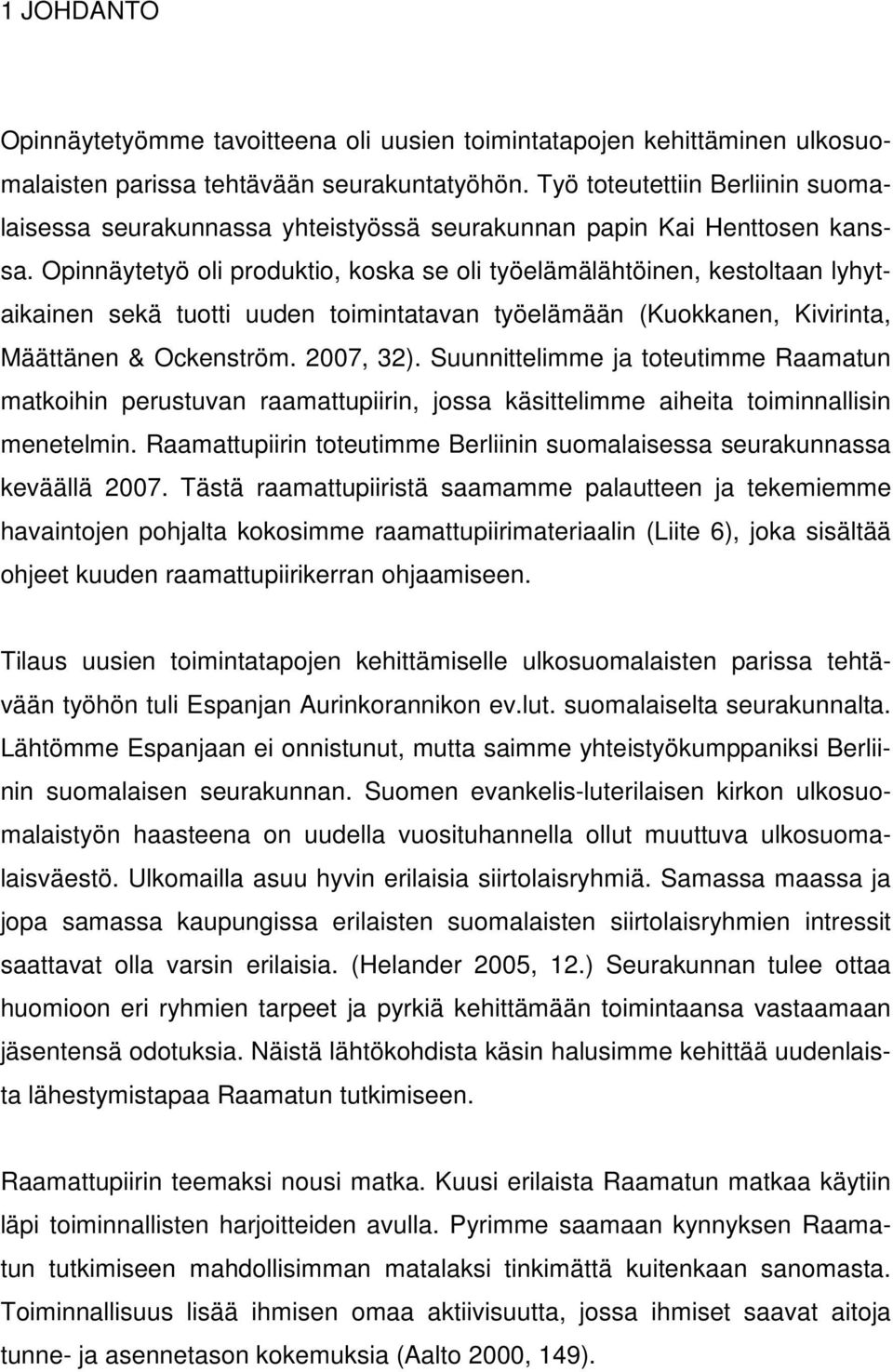 1 JOHDANTO

Opinnäytetyömme tavoitteena oli uusien toimintatapojen kehittäminen ulkosuomalaisten parissa tehtävään seurakuntatyöhön. Työ toteutettiin Berliinin suomalaisessa seurakunnassa yhteistyössä seurakunnan papin Kai Henttosen kanssa. Opinnäytetyö oli produktio, koska se oli työelämälähtöinen, kestoltaan lyhytaikainen sekä tuotti uuden toimintatavan työelämään (Kuokkanen, Kivirinta, Määttänen & Ockenström. 2007, 32). Suunnittelimme ja toteutimme Raamatun matkoihin perustuvan raamattupiirin, jossa käsittelimme aiheita toiminnallisin menetelmin. Raamattupiirin toteutimme Berliinin suomalaisessa seurakunnassa keväällä 2007. Tästä raamattupiiristä saamamme palautteen ja tekemiemme havaintojen pohjalta kokosimme raamattupiirimateriaalin (Liite 6), joka sisältää ohjeet kuuden raamattupiirikerran ohjaamiseen.

Tilaus uusien toimintatapojen kehittämiselle ulkosuomalaisten parissa tehtävään työhön tuli Espanjan Aurinkorannikon ev.lut. suomalaiselta seurakunnalta. Lähtömme Espanjaan ei onnistunut, mutta saimme yhteistyökumppaniksi Berliinin suomalaisen seurakunnan. Suomen evankelis-luterilaisen kirkon ulkosuomalaistyön haasteena on uudella vuosituhannella ollut muuttuva ulkosuomalaisväestö. Ulkomailla asuu hyvin erilaisia siirtolaisryhmiä. Samassa maassa ja jopa samassa kaupungissa erilaisten suomalaisten siirtolaisryhmien intressit saattavat olla varsin erilaisia. (Helander 2005, 12.) Seurakunnan tulee ottaa huomioon eri ryhmien tarpeet ja pyrkiä kehittämään toimintaansa vastaamaan jäsentensä odotuksia. Näistä lähtökohdista käsin halusimme kehittää uudenlaista lähestymistapaa Raamatun tutkimiseen.

Raamattupiirin teemaksi nousi matka. Kuusi erilaista Raamatun matkaa käytiin läpi toiminnallisten harjoitteiden avulla. Pyrimme saamaan kynnyksen Raamatun tutkimiseen mahdollisimman matalaksi tinkimättä kuitenkaan sanomasta. Toiminnallisuus lisää ihmisen omaa aktiivisuutta, jossa ihmiset saavat aitoja tunne- ja asennetason kokemuksia (Aalto 2000, 149).